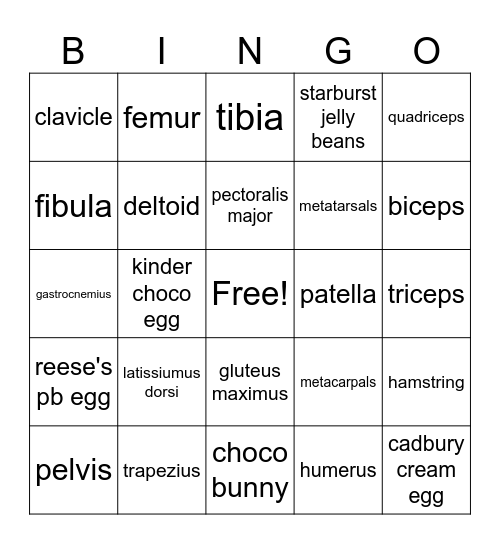 | B | I | N | G | O |
|---|---|---|---|---|
| clavicle | femur | tibia | starburst jelly beans | quadriceps |
| fibula | deltoid | pectoralis major | metatarsals | biceps |
| gastrocnemius | kinder choco egg | Free! | patella | triceps |
| reese's pb egg | latissiumus dorsi | gluteus maximus | metacarpals | hamstring |
| pelvis | trapezius | choco bunny | humerus | cadbury cream egg |